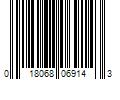 0 18068 06914 3